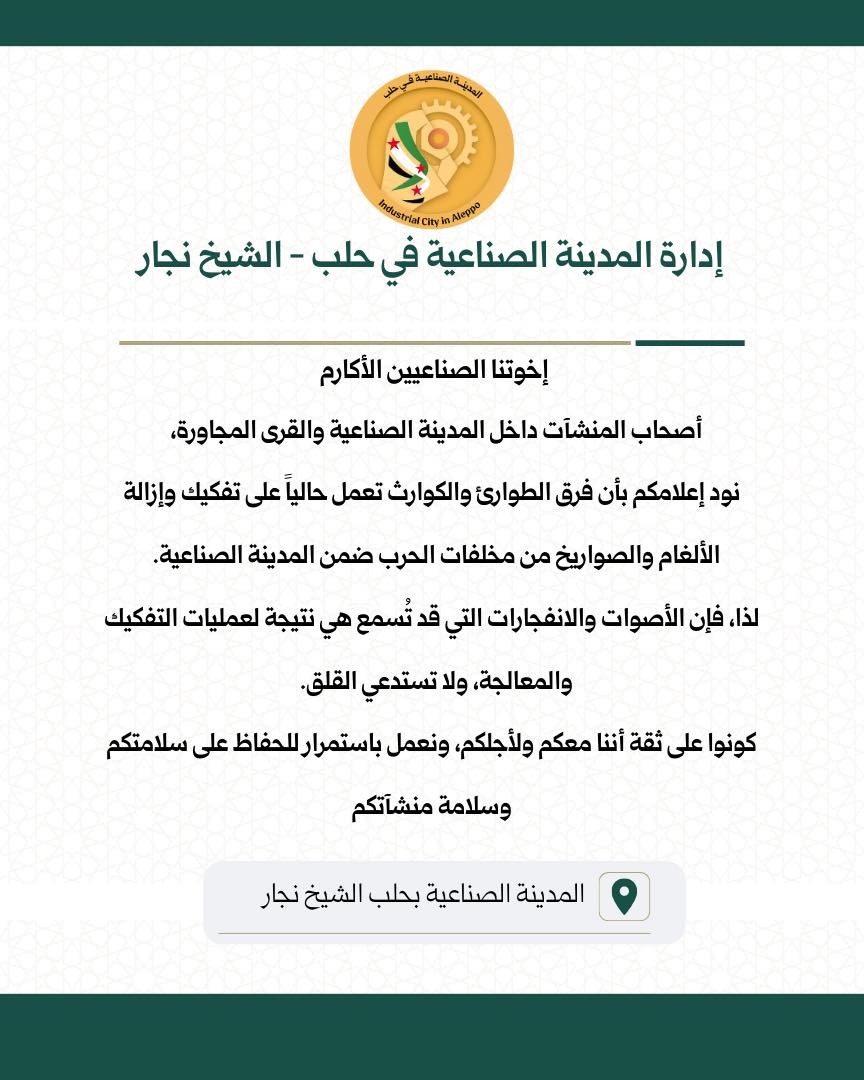 المدينة الصناعية في حلب
Industrial City in Aleppo

إدارة المدينة الصناعية في حلب - الشيخ نجار

إخوتنا الصناعيين الأكارم

أصحاب المنشآت داخل المدينة الصناعية والقرى المجاورة،

نود إعلامكم بأن فرق الطوارئ والكوارث تعمل حالياً على تفكيك وإزالة الألغام والصواريخ من مخلفات الحرب ضمن المدينة الصناعية.

لذا، فإن الأصوات والانفجارات التي قد تُسمع هي نتيجة لعمليات التفكيك والمعالجة، ولا تستدعي القلق.

كونوا على ثقة أننا معكم ولأجلكم، ونعمل باستمرار للحفاظ على سلامتكم وسلامة منشآتكم

المدينة الصناعية بحلب الشيخ نجار